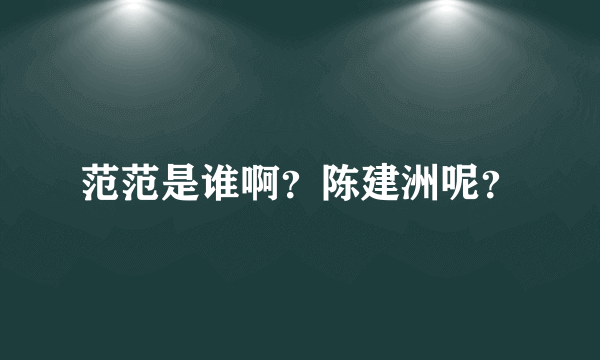 范范是谁啊？陈建洲呢？